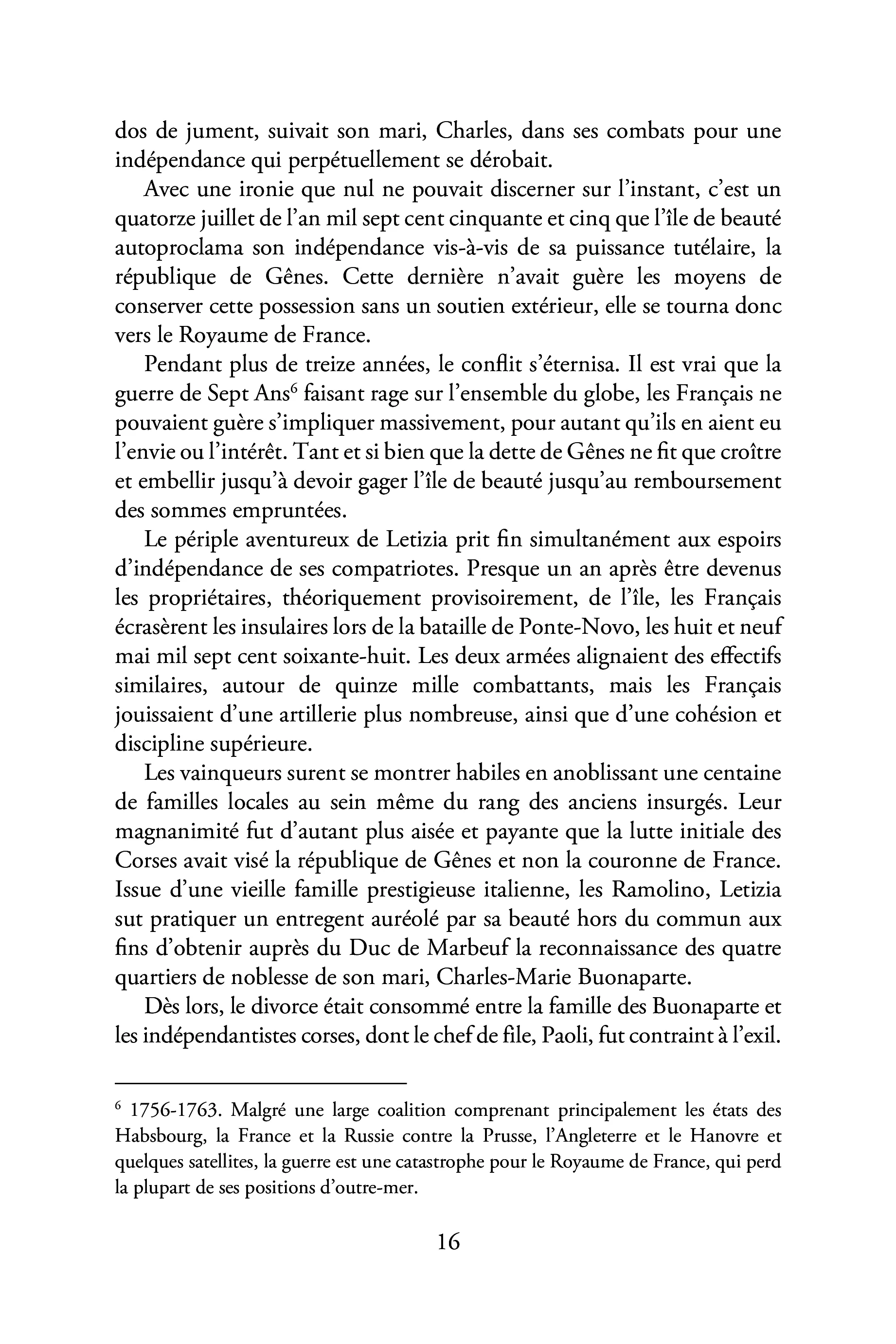 dos de jument, suivait son mari, Charles, dans ses combats pour une indépendance qui perpétuellement se dérobait.

Avec une ironie que nul ne pouvait discerner sur l'instant, c'est un quatorze juillet de l'an mil sept cent cinquante et cinq que l'île de beauté autoproclama son indépendance vis-à-vis de sa puissance tutélaire, la république de Gênes. Cette dernière n'avait guère les moyens de conserver cette possession sans un soutien extérieur, elle se tourna donc vers le Royaume de France.

Pendant plus de treize années, le conflit s'éternisa. Il est vrai que la guerre de Sept Ans$^{6}$ faisant rage sur l'ensemble du globe, les Français ne pouvaient guère s'impliquer massivement, pour autant qu'ils en aient eu l'envie ou l'intérêt. Tant et si bien que la dette de Gênes ne fit que croître et embellir jusqu'à devoir gager l'île de beauté jusqu'au remboursement des sommes empruntées.

Le périple aventureux de Letizia prit fin simultanément aux espoirs d'indépendance de ses compatriotes. Presque un an après être devenus les propriétaires, théoriquement provisoirement, de l'île, les Français écrasèrent les insulaires lors de la bataille de Ponte-Novo, les huit et neuf mai mil sept cent soixante-huit. Les deux armées alignaient des effectifs similaires, autour de quinze mille combattants, mais les Français jouissaient d'une artillerie plus nombreuse, ainsi que d'une cohésion et discipline supérieure.

Les vainqueurs surent se montrer habiles en anoblissant une centaine de familles locales au sein même du rang des anciens insurgés. Leur magnanimité fut d'autant plus aisée et payante que la lutte initiale des Corses avait visé la république de Gênes et non la couronne de France. Issue d'une vieille famille prestigieuse italienne, les Ramolino, Letizia sut pratiquer un entregent auréolé par sa beauté hors du commun aux fins d'obtenir auprès du Duc de Marbeuf la reconnaissance des quatre quartiers de noblesse de son mari, Charles-Marie Buonaparte.

Dès lors, le divorce était consommé entre la famille des Buonaparte et les indépendantistes corses, dont le chef de file, Paoli, fut contraint à l'exil.

$^{6}$ 1756-1763. Malgré une large coalition comprenant principalement les états des Habsbourg, la France et la Russie contre la Prusse, l'Angleterre et le Hanovre et quelques satellites, la guerre est une catastrophe pour le Royaume de France, qui perd la plupart de ses positions d'outre-mer.

16